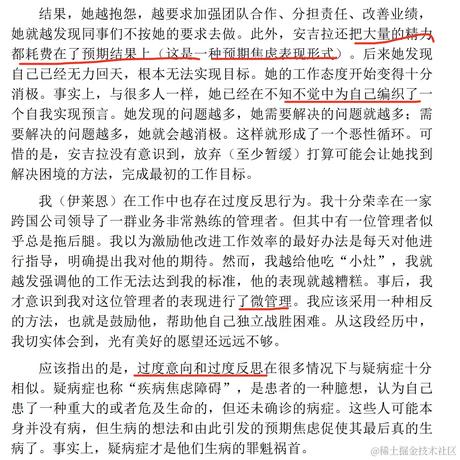 结果，她越抱怨，越要求加强团队合作、分担责任、改善业绩，她就越发现同事们不按她的要求去做。此外，安吉拉还把大量的精力都耗费在了预期结果上（这是一种预期焦虑表现形式）。后来她发现自己已经无力回天，根本无法实现目标。她的工作态度开始变得十分消极。事实上，与很多人一样，她已经在不知不觉中为自己编织了一个自我实现预言。她发现的问题越多，她需要解决的问题就越多；需要解决的问题越多，她就会越消极。这样就形成了一个恶性循环。可惜的是，安吉拉没有意识到，放弃（至少暂缓）打算可能会让她找到解决困境的方法，完成最初的工作目标。

我（伊莱恩）在工作中也存在过度反思行为。我十分荣幸在一家跨国公司领导了一群业务非常熟练的管理者。但其中有一位管理者似乎总是拖后腿。我以为激励他改进工作效率的最好办法是每天对他进行指导，明确提出我对他的期待。然而，我越给他吃“小灶”，我就越发强调他的工作无法达到我的标准，他的表现就越糟糕。事后，我才意识到我对这位管理者的表现进行了微管理。我应该采用一种相反的方法，也就是鼓励他，帮助他自己独立战胜困难。从这段经历中，我切实体会到，光有美好的愿望还远远不够。

应该指出的是，过度意向和过度反思在很多情况下与疑病症十分相似。疑病症也称“疾病焦虑障碍”，是患者的一种臆想，认为自己患了一种重大的或者危及生命的，但还未确诊的病症。这些人可能本身并没有病，但生病的想法和由此引发的预期焦虑促使其最后真的生病了。事实上，疑病症才是他们生病的罪魁祸首。

@稀土掘金技术社区